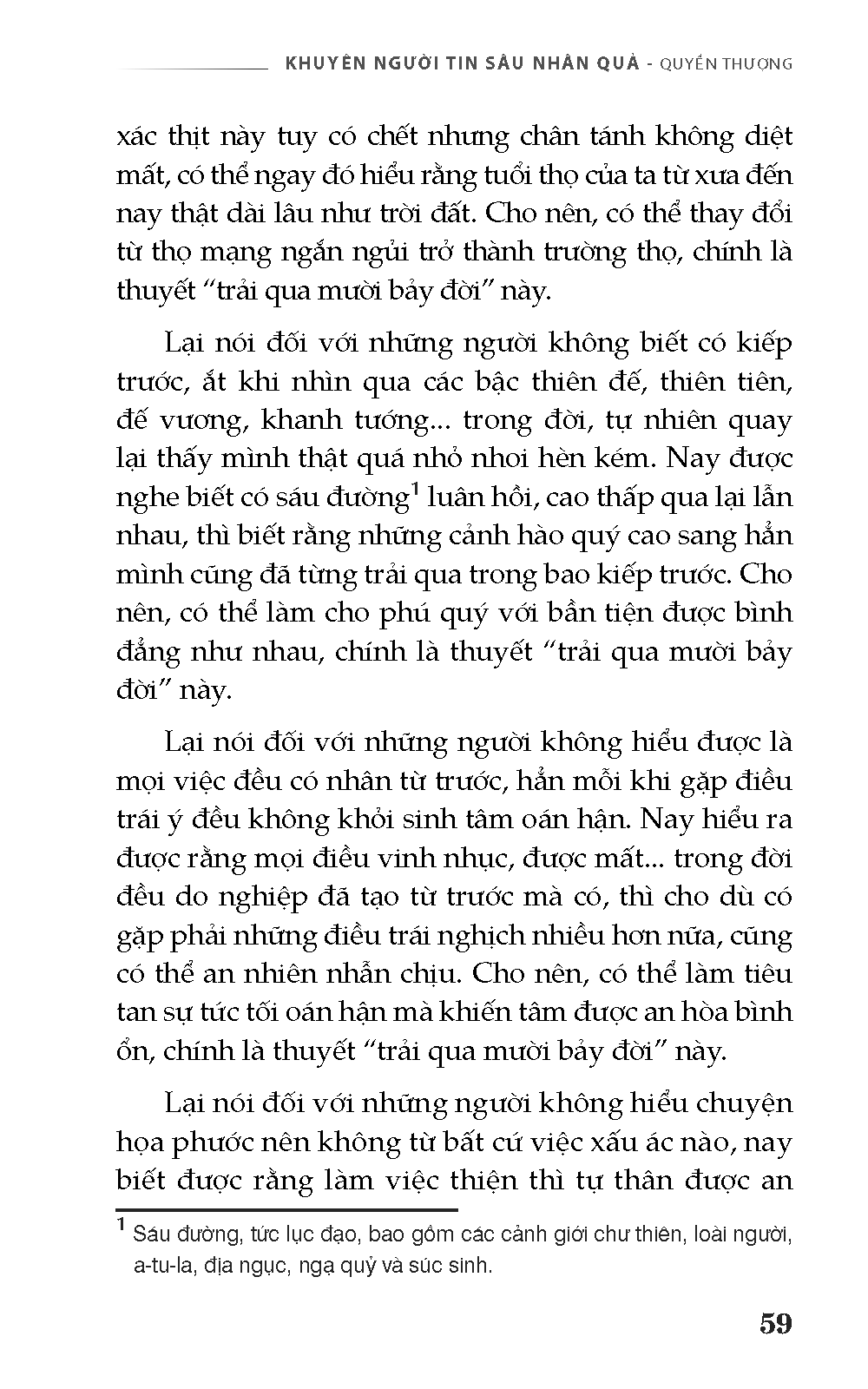 KHUYÊN NGƯỜI TIN SÂU NHÂN QUẢ - QUYỂN THƯỢNG

xác thịt này tuy có chết nhưng chân tánh không diệt mất, có thể ngay đó hiểu rằng tuổi thọ của ta từ xưa đến nay thật dài lâu như trời đất. Cho nên, có thể thay đổi từ thọ mạng ngắn ngủi trở thành trường thọ, chính là thuyết “trải qua mười bảy đời” này.

Lại nói đối với những người không biết có kiếp trước, ắt khi nhìn qua các bậc thiên đế, thiên tiên, đế vương, khanh tướng... trong đời, tự nhiên quay lại thấy mình thật quá nhỏ nhoi hèn kém. Nay được nghe biết có sáu đường$^1$ luân hồi, cao thấp qua lại lẫn nhau, thì biết rằng những cảnh hào quý cao sang hẳn mình cũng đã từng trải qua trong bao kiếp trước. Cho nên, có thể làm cho phú quý với bần tiện được bình đẳng như nhau, chính là thuyết “trải qua mười bảy đời” này.

Lại nói đối với những người không hiểu được là mọi việc đều có nhân từ trước, hẳn mỗi khi gặp điều trái ý đều không khỏi sinh tâm oán hận. Nay hiểu ra được rằng mọi điều vinh nhục, được mất... trong đời đều do nghiệp đã tạo từ trước mà có, thì cho dù có gặp phải những điều trái nghịch nhiều hơn nữa, cũng có thể an nhiên nhẫn chịu. Cho nên, có thể làm tiêu tan sự tức tối oán hận mà khiến tâm được an hòa bình ổn, chính là thuyết “trải qua mười bảy đời” này.

Lại nói đối với những người không hiểu chuyện họa phước nên không từ bất cứ việc xấu ác nào, nay biết được rằng làm việc thiện thì tự thân được an

$^1$ Sáu đường, tức lục đạo, bao gồm các cảnh giới chư thiên, loài người, a-tu-la, địa ngục, ngạ quỷ và súc sinh.

59